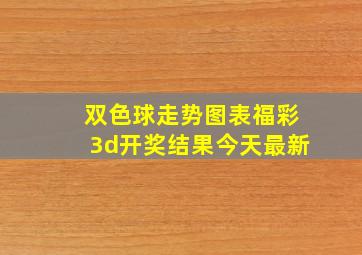 双色球走势图表福彩3d开奖结果今天最新